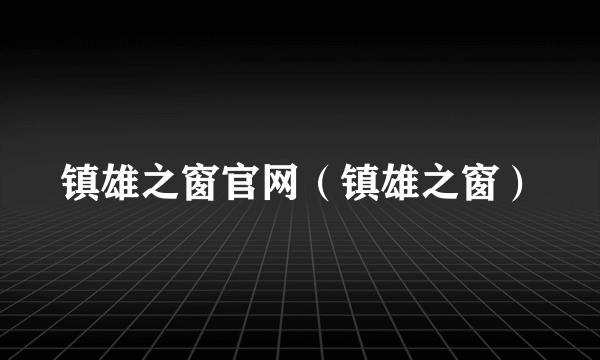 镇雄之窗官网（镇雄之窗）